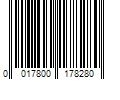 0 017800 178280